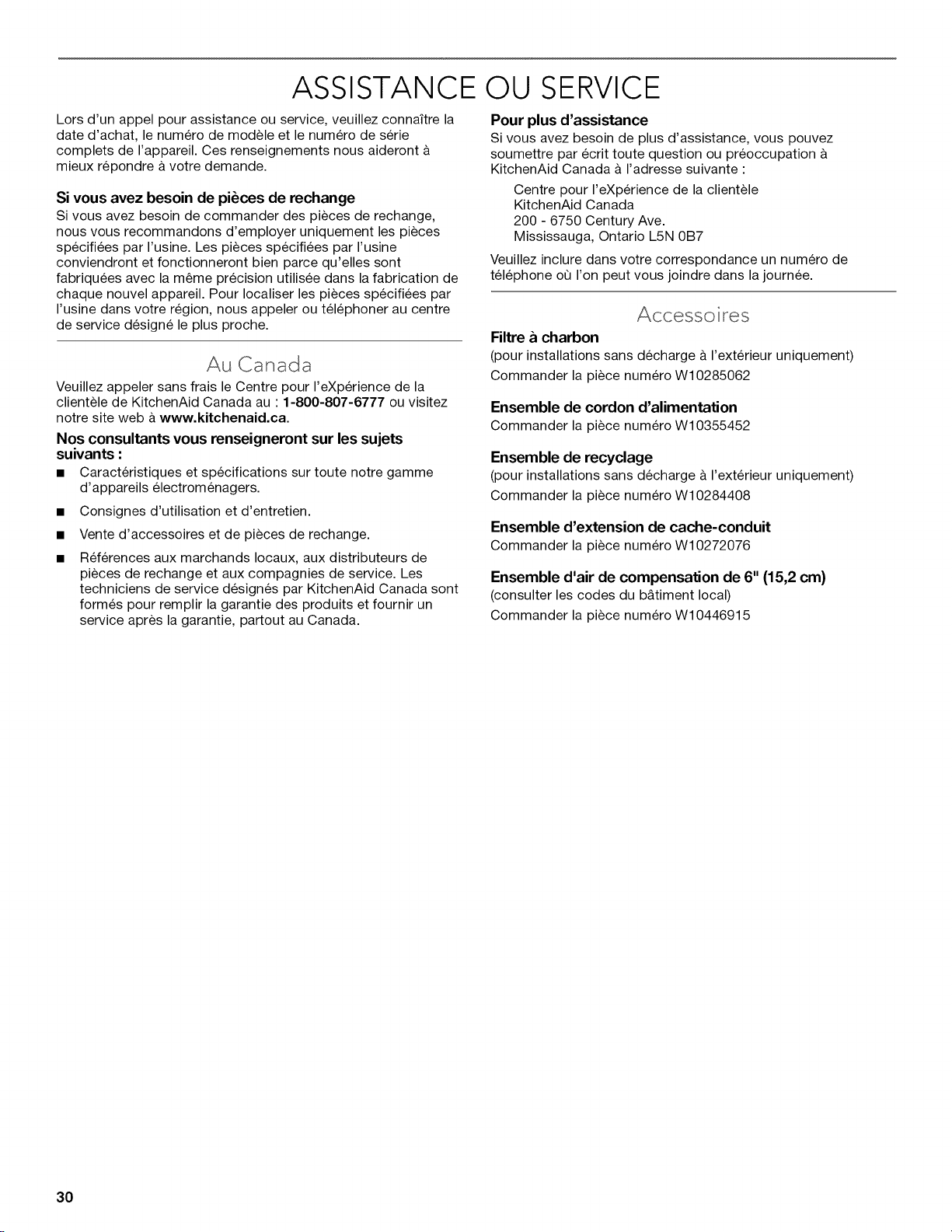 ASSISTANCE OU SERVICE

Lors d'un appel pour assistance ou service, veuillez connaître la date d'achat, le numéro de modèle et le numéro de série complets de l'appareil. Ces renseignements nous aideront à mieux répondre à votre demande.

Si vous avez besoin de pièces de rechange

Si vous avez besoin de commander des pièces de rechange, nous vous recommandons d'employer uniquement les pièces spécifiées par l'usine. Les pièces spécifiées par l'usine conviendront et fonctionneront bien parce qu'elles sont fabriquées avec la même précision utilisée dans la fabrication de chaque nouvel appareil. Pour localiser les pièces spécifiées par l'usine dans votre région, nous appeler ou téléphoner au centre de service désigné le plus proche.

Au Canada

Veuillez appeler sans frais le Centre pour l'eXpérience de la clientèle de KitchenAid Canada au : 1-800-807-6777 ou visitez notre site web à www.kitchenaid.ca.

Nos consultants vous renseigneront sur les sujets suivants :

• Caractéristiques et spécifications sur toute notre gamme d'appareils électroménagers.

• Consignes d'utilisation et d'entretien.

• Vente d'accessoires et de pièces de rechange.

• Références aux marchands locaux, aux distributeurs de pièces de rechange et aux compagnies de service. Les techniciens de service désignés par KitchenAid Canada sont formés pour remplir la garantie des produits et fournir un service après la garantie, partout au Canada.

Pour plus d'assistance

Si vous avez besoin de plus d'assistance, vous pouvez soumettre par écrit toute question ou préoccupation à KitchenAid Canada à l'adresse suivante :

Centre pour l'eXpérience de la clientèle
KitchenAid Canada
200 - 6750 Century Ave.
Mississauga, Ontario L5N 0B7

Veuillez inclure dans votre correspondance un numéro de téléphone où l'on peut vous joindre dans la journée.

Accessoires

Filtre à charbon
(pour installations sans décharge à l'extérieur uniquement)
Commander la pièce numéro W10285062

Ensemble de cordon d'alimentation
Commander la pièce numéro W10355452

Ensemble de recyclage
(pour installations sans décharge à l'extérieur uniquement)
Commander la pièce numéro W10284408

Ensemble d'extension de cache-conduit
Commander la pièce numéro W10272076

Ensemble d'air de compensation de 6" (15,2 cm)
(consulter les codes du bâtiment local)
Commander la pièce numéro W10446915

30